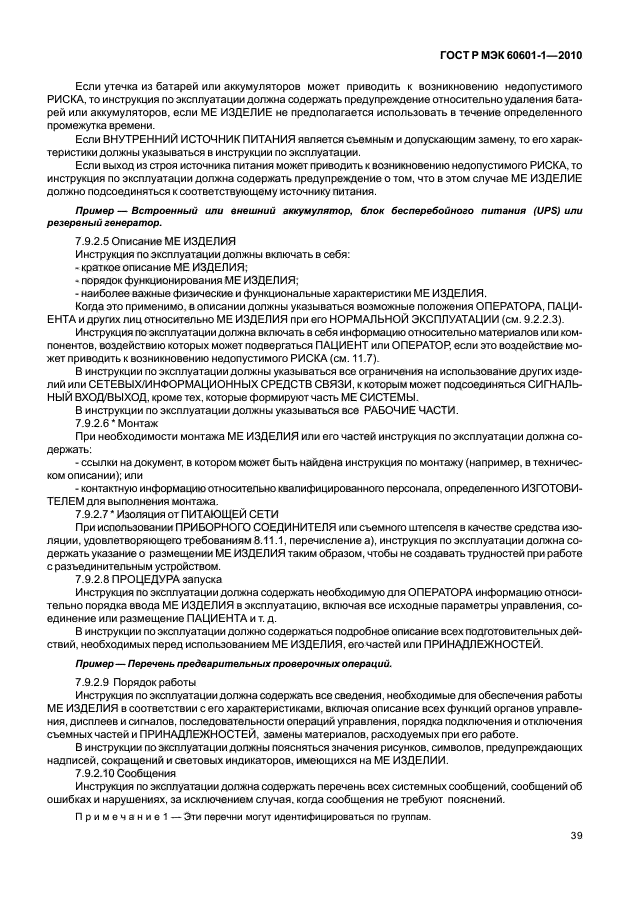 ГОСТ Р МЭК 60601-1—2010

Если утечка из батарей или аккумуляторов может приводить к возникновению недопустимого РИСКА, то инструкция по эксплуатации должна содержать предупреждение относительно удаления батарей или аккумуляторов, если МЕ ИЗДЕЛИЕ не предполагается использовать в течение определенного промежутка времени.

Если ВНУТРЕННИЙ ИСТОЧНИК ПИТАНИЯ является съемным и допускающим замену, то его характеристики должны указываться в инструкции по эксплуатации.

Если выход из строя источника питания может приводить к возникновению недопустимого РИСКА, то инструкция по эксплуатации должна содержать предупреждение о том, что в этом случае МЕ ИЗДЕЛИЕ должно подсоединяться к соответствующему источнику питания.

Пример — Встроенный или внешний аккумулятор, блок бесперебойного питания (UPS) или резервный генератор.

7.9.2.5 Описание МЕ ИЗДЕЛИЯ

Инструкция по эксплуатации должны включать в себя:

- краткое описание МЕ ИЗДЕЛИЯ;

- порядок функционирования МЕ ИЗДЕЛИЯ;

- наиболее важные физические и функциональные характеристики МЕ ИЗДЕЛИЯ.

Когда это применимо, в описании должны указываться возможные положения ОПЕРАТОРА, ПАЦИЕНТА и других лиц относительно МЕ ИЗДЕЛИЯ при его НОРМАЛЬНОЙ ЭКСПЛУАТАЦИИ (см. 9.2.2.3).

Инструкция по эксплуатации должна включать в себя информацию относительно материалов или компонентов, воздействию которых может подвергаться ПАЦИЕНТ или ОПЕРАТОР, если это воздействие может приводить к возникновению недопустимого РИСКА (см. 11.7).

В инструкции по эксплуатации должны указываться все ограничения на использование других изделий или СЕТЕВЫХ/ИНФОРМАЦИОННЫХ СРЕДСТВ СВЯЗИ, к которым может подсоединяться СИГНАЛЬНЫЙ ВХОД/ВЫХОД, кроме тех, которые формируют часть МЕ СИСТЕМЫ.

В инструкции по эксплуатации должны указываться все РАБОЧИЕ ЧАСТИ.

7.9.2.6 * Монтаж

При необходимости монтажа МЕ ИЗДЕЛИЯ или его частей инструкция по эксплуатации должна содержать:

- ссылки на документ, в котором может быть найдена инструкция по монтажу (например, в техническом описании); или

- контактную информацию относительно квалифицированного персонала, определенного ИЗГОТОВИТЕЛЕМ для выполнения монтажа.

7.9.2.7 * Изоляция от ПИТАЮЩЕЙ СЕТИ

При использовании ПРИБОРНОГО СОЕДИНИТЕЛЯ или съемного штепселя в качестве средства изоляции, удовлетворяющего требованиям 8.11.1, перечисление а), инструкция по эксплуатации должна содержать указание о размещении МЕ ИЗДЕЛИЯ таким образом, чтобы не создавать трудностей при работе с разъединительным устройством.

7.9.2.8 ПРОЦЕДУРА запуска

Инструкция по эксплуатации должна содержать необходимую для ОПЕРАТОРА информацию относительно порядка ввода МЕ ИЗДЕЛИЯ в эксплуатацию, включая все исходные параметры управления, соединение или размещение ПАЦИЕНТА и т. д.

В инструкции по эксплуатации должно содержаться подробное описание всех подготовительных действий, необходимых перед использованием МЕ ИЗДЕЛИЯ, его частей или ПРИНАДЛЕЖНОСТЕЙ.

Пример — Перечень предварительных проверочных операций.

7.9.2.9 Порядок работы

Инструкция по эксплуатации должна содержать все сведения, необходимые для обеспечения работы МЕ ИЗДЕЛИЯ в соответствии с его характеристиками, включая описание всех функций органов управления, дисплеев и сигналов, последовательности операций управления, порядка подключения и отключения съемных частей и ПРИНАДЛЕЖНОСТЕЙ, замены материалов, расходуемых при его работе.

В инструкции по эксплуатации должны поясняться значения рисунков, символов, предупреждающих надписей, сокращений и световых индикаторов, имеющихся на МЕ ИЗДЕЛИИ.

7.9.2.10 Сообщения

Инструкция по эксплуатации должна содержать перечень всех системных сообщений, сообщений об ошибках и нарушениях, за исключением случая, когда сообщения не требуют пояснений.

Примечание 1 — Эти перечни могут идентифицироваться по группам.

39